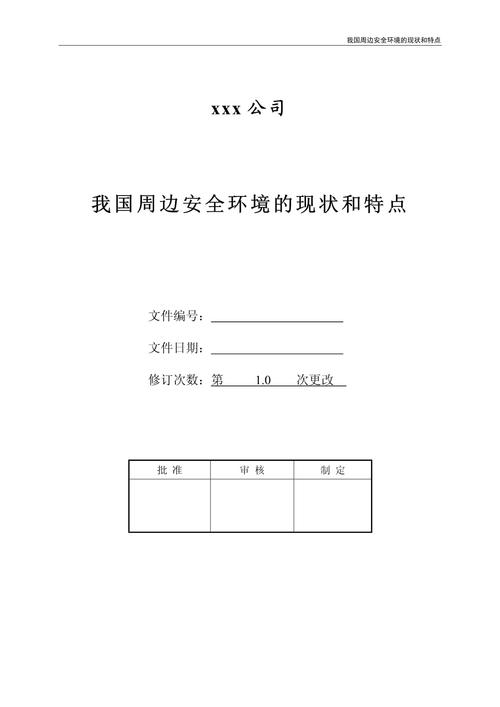 我国周边安全环境的现状和特点

xxx 公司

我国周边安全环境的现状和特点

文件编号：

文件日期：

修订次数：第 1.0 次更改

| 批 准 | 审 核 | 制 定 |
|---|---|---|
| | | |